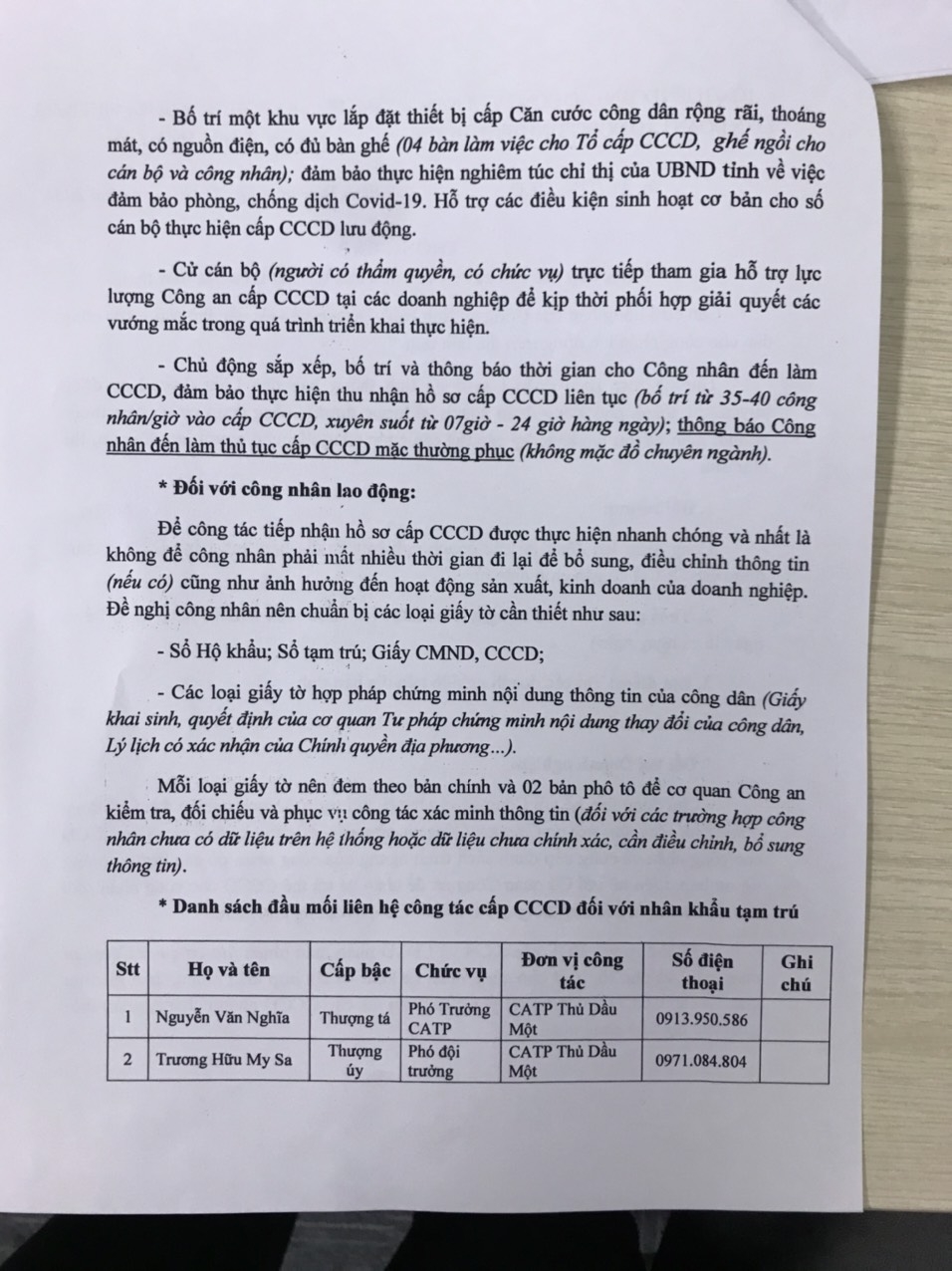 - Bố trí một khu vực lắp đặt thiết bị cấp Căn cước công dân rộng rãi, thoáng mát, có nguồn điện, có đủ bàn ghế (04 bàn làm việc cho Tổ cấp CCCD, ghế ngồi cho cán bộ và công nhân); đảm bảo thực hiện nghiêm túc chỉ thị của UBND tỉnh về việc đảm bảo phòng, chống dịch Covid-19. Hỗ trợ các điều kiện sinh hoạt cơ bản cho số cán bộ thực hiện cấp CCCD lưu động.

- Cử cán bộ (người có thẩm quyền, có chức vụ) trực tiếp tham gia hỗ trợ lực lượng Công an cấp CCCD tại các doanh nghiệp để kịp thời phối hợp giải quyết các vướng mắc trong quá trình triển khai thực hiện.

- Chủ động sắp xếp, bố trí và thông báo thời gian cho Công nhân đến làm CCCD, đảm bảo thực hiện thu nhận hồ sơ cấp CCCD liên tục (bố trí từ 35-40 công nhân/giờ vào cấp CCCD, xuyên suốt từ 07giờ - 24 giờ hàng ngày); thông báo Công nhân đến làm thủ tục cấp CCCD mặc thường phục (không mặc đồ chuyên ngành).

* Đối với công nhân lao động:

Để công tác tiếp nhận hồ sơ cấp CCCD được thực hiện nhanh chóng và nhất là không để công nhân phải mất nhiều thời gian đi lại để bổ sung, điều chỉnh thông tin (nếu có) cũng như ảnh hưởng đến hoạt động sản xuất, kinh doanh của doanh nghiệp. Đề nghị công nhân nên chuẩn bị các loại giấy tờ cần thiết như sau:

- Sổ Hộ khẩu; Sổ tạm trú; Giấy CMND, CCCD;

- Các loại giấy tờ hợp pháp chứng minh nội dung thông tin của công dân (Giấy khai sinh, quyết định của cơ quan Tư pháp chứng minh nội dung thay đổi của công dân, Lý lịch có xác nhận của Chính quyền địa phương...).

Mỗi loại giấy tờ nên đem theo bản chính và 02 bản phô tô để cơ quan Công an kiểm tra, đối chiếu và phục vụ công tác xác minh thông tin (đối với các trường hợp công nhân chưa có dữ liệu trên hệ thống hoặc dữ liệu chưa chính xác, cần điều chỉnh, bổ sung thông tin).

* Danh sách đầu mối liên hệ công tác cấp CCCD đối với nhân khẩu tạm trú

| Stt | Họ và tên | Cấp bậc | Chức vụ | Đơn vị công tác | Số điện thoại | Ghi chú |
|---|---|---|---|---|---|---|
| 1 | Nguyễn Văn Nghĩa | Thượng tá | Phó Trưởng CATP | CATP Thủ Dầu Một | 0913.950.586 | |
| 2 | Trương Hữu My Sa | Thượng úy | Phó đội trưởng | CATP Thủ Dầu Một | 0971.084.804 | |